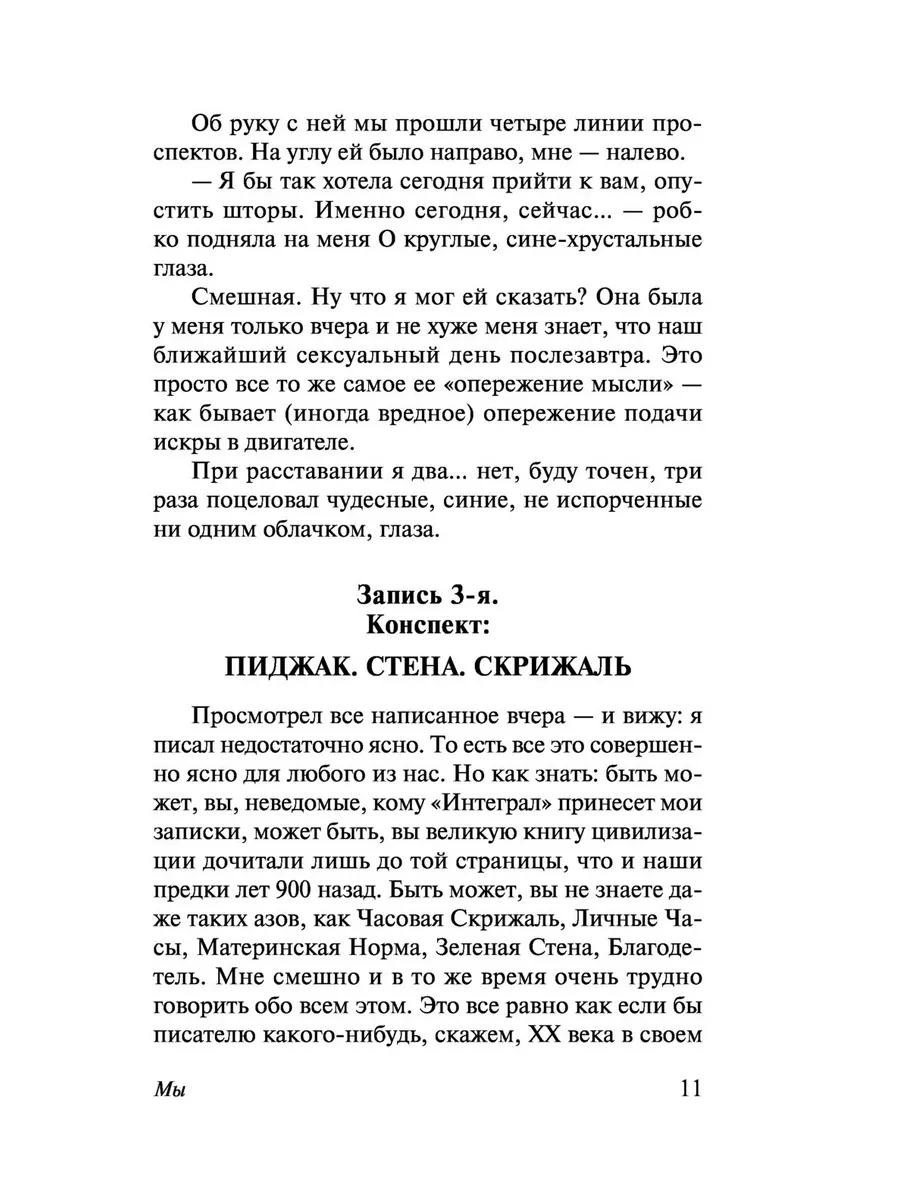 Об руку с ней мы прошли четыре линии проспектов. На углу ей было направо, мне — налево.

— Я бы так хотела сегодня прийти к вам, опустить шторы. Именно сегодня, сейчас... — робко подняла на меня О круглые, сине-хрустальные глаза.

Смешная. Ну что я мог ей сказать? Она была у меня только вчера и не хуже меня знает, что наш ближайший сексуальный день послезавтра. Это просто все то же самое ее «опережение мысли» — как бывает (иногда вредное) опережение подачи искры в двигателе.

При расставании я два... нет, буду точен, три раза поцеловал чудесные, синие, не испорченные ни одним облачком, глаза.

Запись 3-я.
Конспект:

ПИДЖАК. СТЕНА. СКРИЖАЛЬ

Просмотрел все написанное вчера — и вижу: я писал недостаточно ясно. То есть все это совершенно ясно для любого из нас. Но как знать: быть может, вы, неведомые, кому «Интеграл» принесет мои записки, может быть, вы великую книгу цивилизации дочитали лишь до той страницы, что и наши предки лет 900 назад. Быть может, вы не знаете даже таких азов, как Часовая Скрижаль, Личные Часы, Материнская Норма, Зеленая Стена, Благодетель. Мне смешно и в то же время очень трудно говорить обо всем этом. Это все равно как если бы писателю какого-нибудь, скажем, XX века в своем

Мы 11